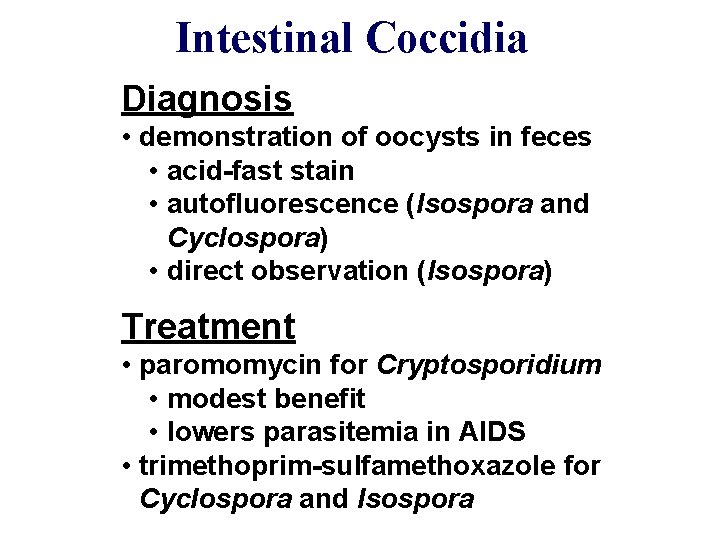 Intestinal Coccidia

Diagnosis

• demonstration of oocysts in feces
  • acid-fast stain
  • autofluorescence (Isospora and Cyclospora)
  • direct observation (Isospora)

Treatment

• paromomycin for Cryptosporidium
  • modest benefit
  • lowers parasitemia in AIDS
• trimethoprim-sulfamethoxazole for Cyclospora and Isospora